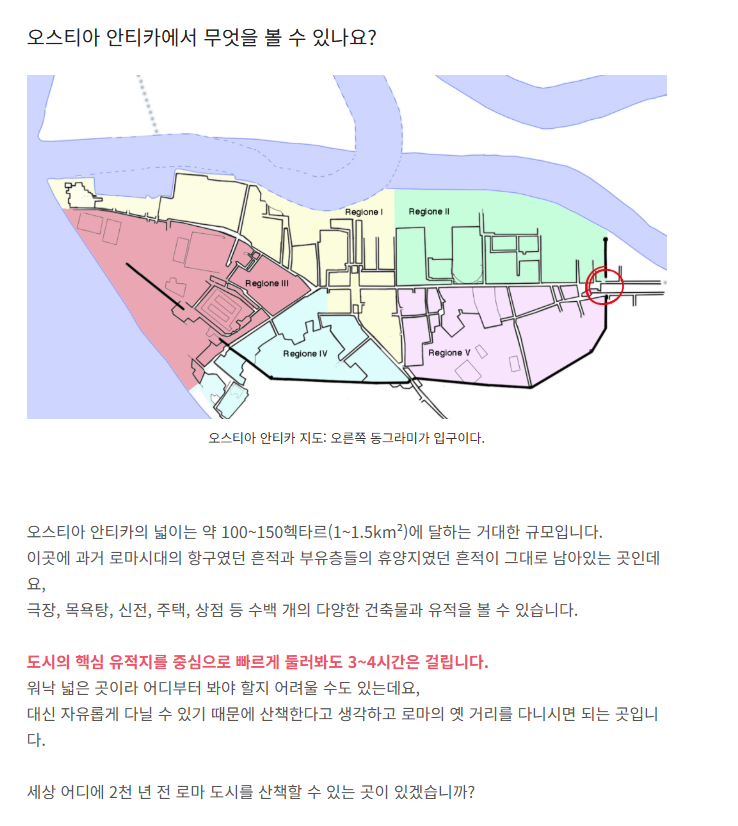 오스티아 안티카에서 무엇을 볼 수 있나요?

Regione I
Regione II
Regione III
Regione IV
Regione V

오스티아 안티카 지도: 오른쪽 동그라미가 입구이다.

오스티아 안티카의 넓이는 약 100~150헥타르(1~1.5km²)에 달하는 거대한 규모입니다.
이곳에 과거 로마시대의 항구였던 흔적과 부유층들의 휴양지였던 흔적이 그대로 남아있는 곳인데요,
극장, 목욕탕, 신전, 주택, 상점 등 수백 개의 다양한 건축물과 유적을 볼 수 있습니다.

도시의 핵심 유적지를 중심으로 빠르게 둘러봐도 3~4시간은 걸립니다.
워낙 넓은 곳이라 어디부터 봐야 할지 어려울 수도 있는데요,
대신 자유롭게 다닐 수 있기 때문에 산책한다고 생각하고 로마의 옛 거리를 다니시면 되는 곳입니다.

세상 어디에 2천 년 전 로마 도시를 산책할 수 있는 곳이 있겠습니까?